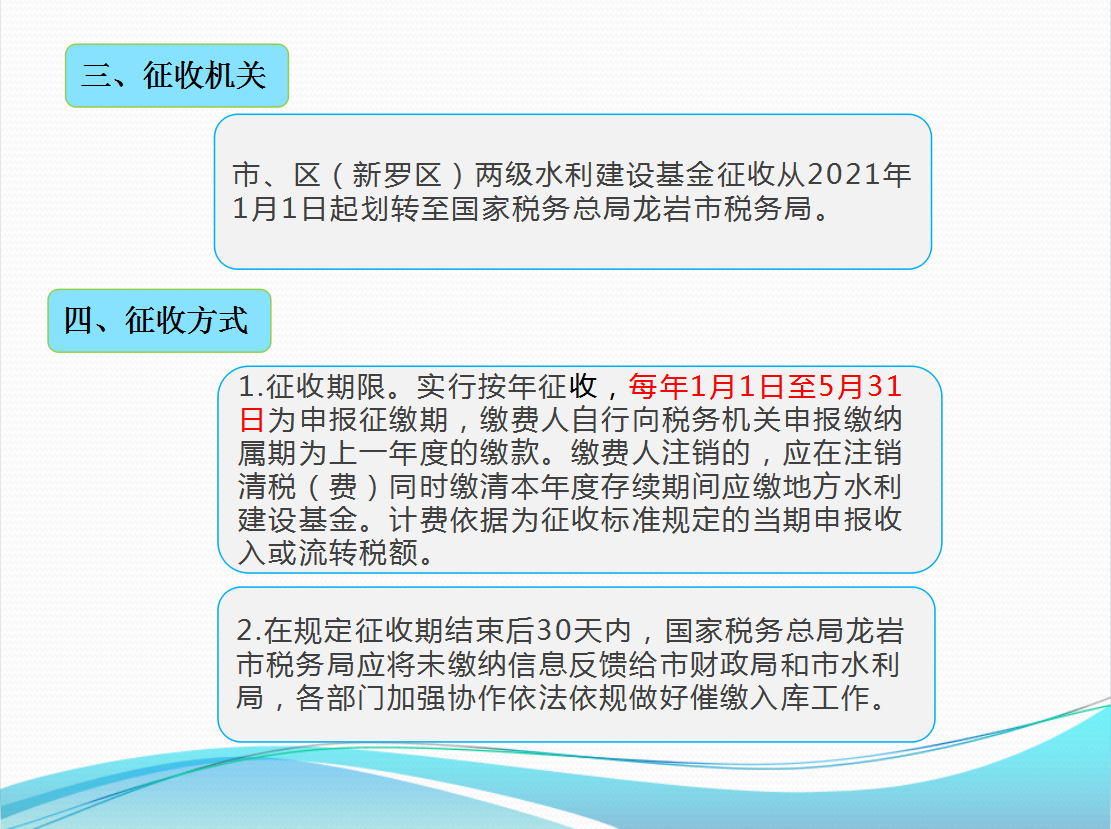 三、征收机关

市、区（新罗区）两级水利建设基金征收从2021年1月1日起划转至国家税务总局龙岩市税务局。

四、征收方式

1.征收期限。实行按年征收，每年1月1日至5月31日为申报征缴期，缴费人自行向税务机关申报缴纳属期为上一年度的缴款。缴费人注销的，应在注销清税（费）同时缴清本年度存续期间应缴地方水利建设基金。计费依据为征收标准规定的当期申报收入或流转税额。

2.在规定征收期结束后30天内，国家税务总局龙岩市税务局应将未缴纳信息反馈给市财政局和市水利局，各部门加强协作依法依规做好催缴入库工作。